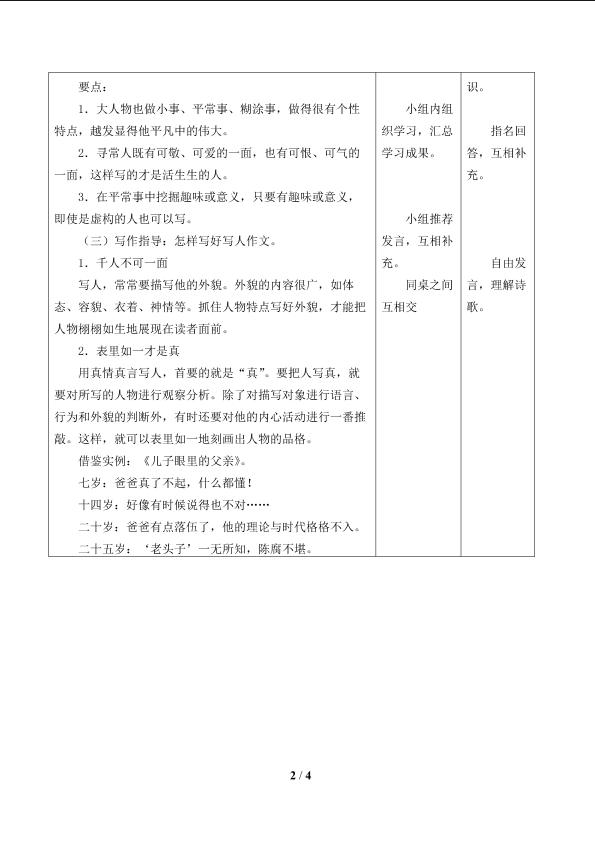 | 要点：<br>1．大人物也做小事、平常事、糊涂事，做得很有个性特点，越发显得他平凡中的伟大。<br>2．寻常人既有可敬、可爱的一面，也有可恨、可气的一面，这样写的才是活生生的人。<br>3．在平常事中挖掘趣味或意义，只要有趣味或意义，即使是虚构的人也可以写。<br>（三）写作指导：怎样写好写人作文。<br>1．千人不可一面<br>写人，常常要描写他的外貌。外貌的内容很广，如体态、容貌、衣着、神情等。抓住人物特点写好外貌，才能把人物栩栩如生地展现在读者面前。<br>2．表里如一才是真<br>用真情真言写人，首要的就是“真”。要把人写真，就要对所写的人物进行观察分析。除了对描写对象进行语言、行为和外貌的判断外，有时还要对他的内心活动进行一番推敲。这样，就可以表里如一地刻画出人物的品格。<br>借鉴实例：《儿子眼里的父亲》。<br>七岁：爸爸真了不起，什么都懂！<br>十四岁：好像有时候说得也不对……<br>二十岁：爸爸有点落伍了，他的理论与时代格格不入。<br>二十五岁：‘老头子’一无所知，陈腐不堪。 | 小组内组织学习，汇总学习成果。<br>小组推荐发言，互相补充。<br>同桌之间互相交 | 识。<br>指名回答，互相补充。<br>自由发言，理解诗歌。 |
|---|---|---|

2 / 4